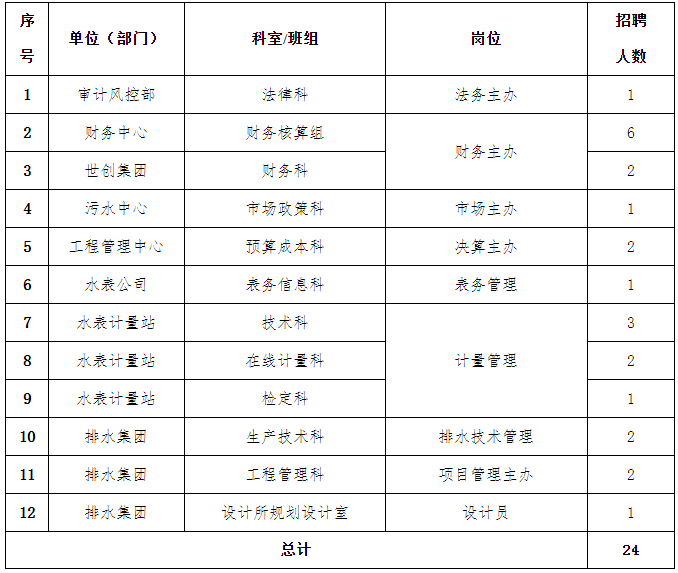 | 序号 | 单位（部门） | 科室/班组 | 岗位 | 招聘人数 |
|---|---|---|---|---|
| 1 | 审计风控部 | 法律科 | 法务主办 | 1 |
| 2 | 财务中心 | 财务核算组 | 财务主办 | 6 |
| 3 | 世创集团 | 财务科 | 财务主办 | 2 |
| 4 | 污水中心 | 市场政策科 | 市场主办 | 1 |
| 5 | 工程管理中心 | 预算成本科 | 决算主办 | 2 |
| 6 | 水表公司 | 表务信息科 | 表务管理 | 1 |
| 7 | 水表计量站 | 技术科 | 计量管理 | 3 |
| 8 | 水表计量站 | 在线计量科 | 计量管理 | 2 |
| 9 | 水表计量站 | 检定科 | 计量管理 | 1 |
| 10 | 排水集团 | 生产技术科 | 排水技术管理 | 2 |
| 11 | 排水集团 | 工程管理科 | 项目管理主办 | 2 |
| 12 | 排水集团 | 设计所规划设计室 | 设计员 | 1 |
| 总计 | | | | 24 |